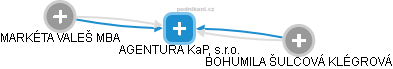 podnikani.cz

MARKÉTA VALEŠ MBA

AGENTURA KaP, s.r.o.

BOHUMILA ŠULCOVÁ KLÉGROVÁ